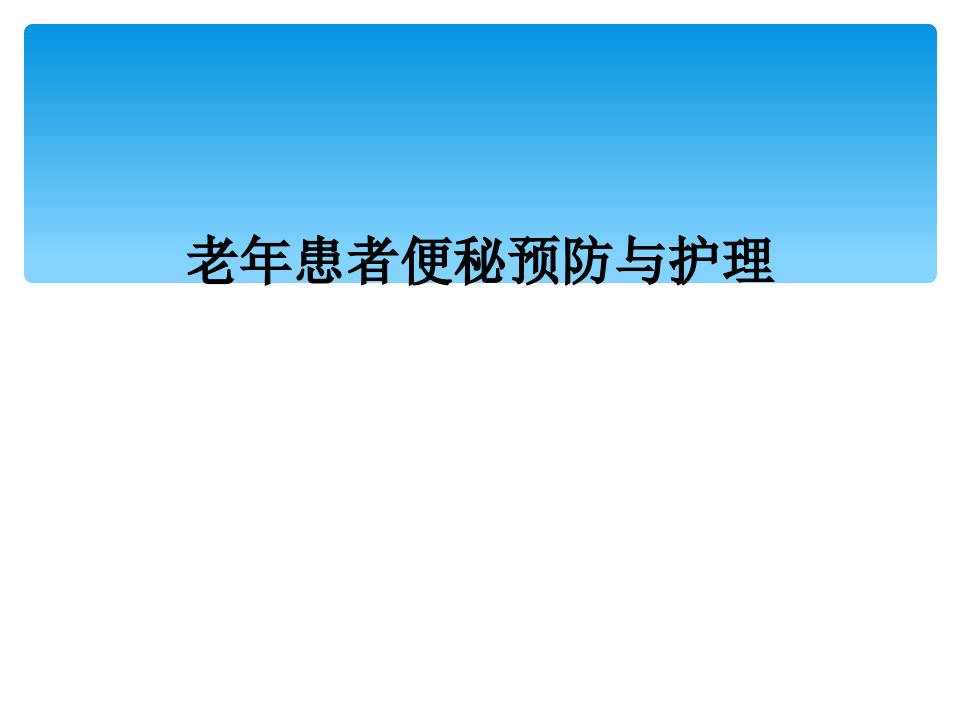 老年患者便秘预防与护理